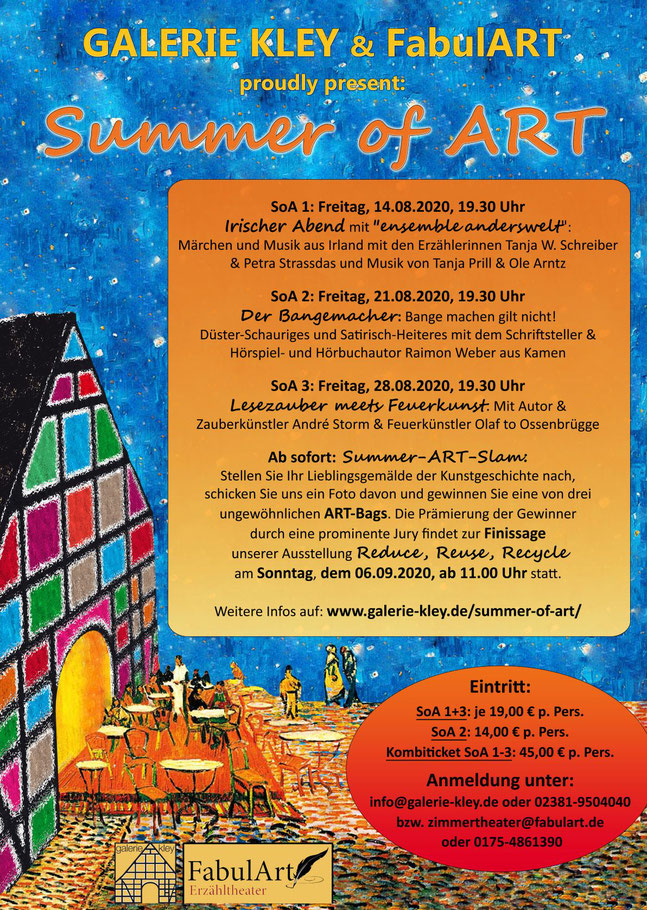 GALERIE KLEY & FabulART
proudly present:
Summer of ART

SoA 1: Freitag, 14.08.2020, 19.30 Uhr
Irischer Abend mit "ensemble anderswelt": Märchen und Musik aus Irland mit den Erzählerinnen Tanja W. Schreiber & Petra Strassdas und Musik von Tanja Prill & Ole Arntz

SoA 2: Freitag, 21.08.2020, 19.30 Uhr
Der Bangemacher: Bange machen gilt nicht! Düster-Schauriges und Satirisch-Heiteres mit dem Schriftsteller & Hörspiel- und Hörbuchautor Raimon Weber aus Kamen

SoA 3: Freitag, 28.08.2020, 19.30 Uhr
Lesezauber meets Feuerkunst: Mit Autor & Zauberkünstler André Storm & Feuerkünstler Olaf to Ossenbrügge

Ab sofort: Summer-ART-Slam: Stellen Sie Ihr Lieblingsgemälde der Kunstgeschichte nach, schicken Sie uns ein Foto davon und gewinnen Sie eine von drei ungewöhnlichen ART-Bags. Die Prämierung der Gewinner durch eine prominente Jury findet zur Finissage unserer Ausstellung Reduce, Reuse, Recycle am Sonntag, dem 06.09.2020, ab 11.00 Uhr statt.

Weitere Infos auf: www.galerie-kley.de/summer-of-art/

Eintritt:
SoA 1+3: je 19,00 € p. Pers.
SoA 2: 14,00 € p. Pers.
Kombiticket SoA 1-3: 45,00 € p. Pers.
Anmeldung unter:
info@galerie-kley.de oder 02381-9504040
bzw. zimmertheater@fabulart.de
oder 0175-4861390

galerie kley
FabulArt
Erzähltheater